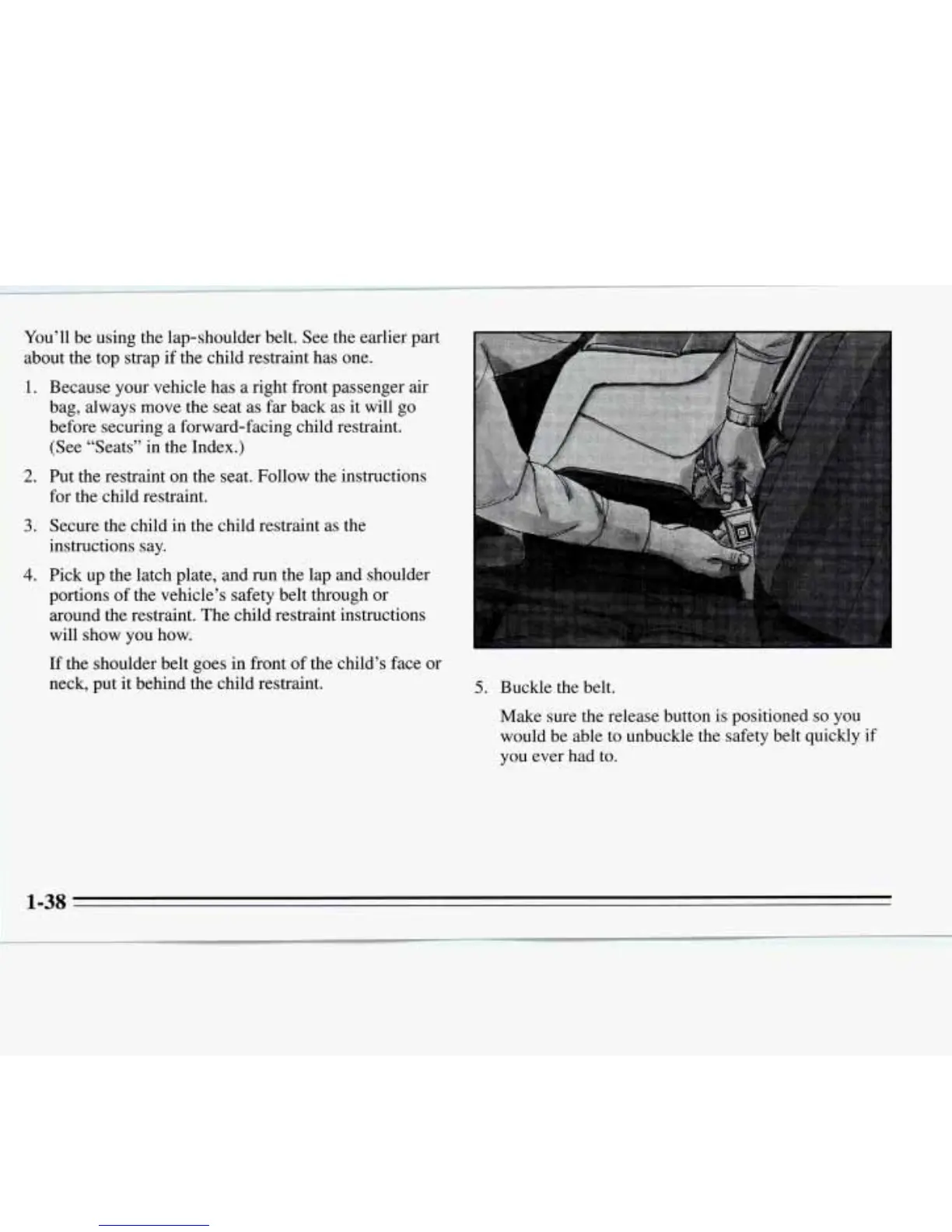 You'll be using the lap-shoulder belt. See the earlier part about the top strap if the child restraint has one.

1. Because your vehicle has a right front passenger air bag, always move the seat as far back as it will go before securing a forward-facing child restraint. (See "Seats" in the Index.)

2. Put the restraint on the seat. Follow the instructions for the child restraint.

3. Secure the child in the child restraint as the instructions say.

4. Pick up the latch plate, and run the lap and shoulder portions of the vehicle's safety belt through or around the restraint. The child restraint instructions will show you how.

If the shoulder belt goes in front of the child's face or neck, put it behind the child restraint.

5. Buckle the belt.

Make sure the release button is positioned so you would be able to unbuckle the safety belt quickly if you ever had to.

1-38